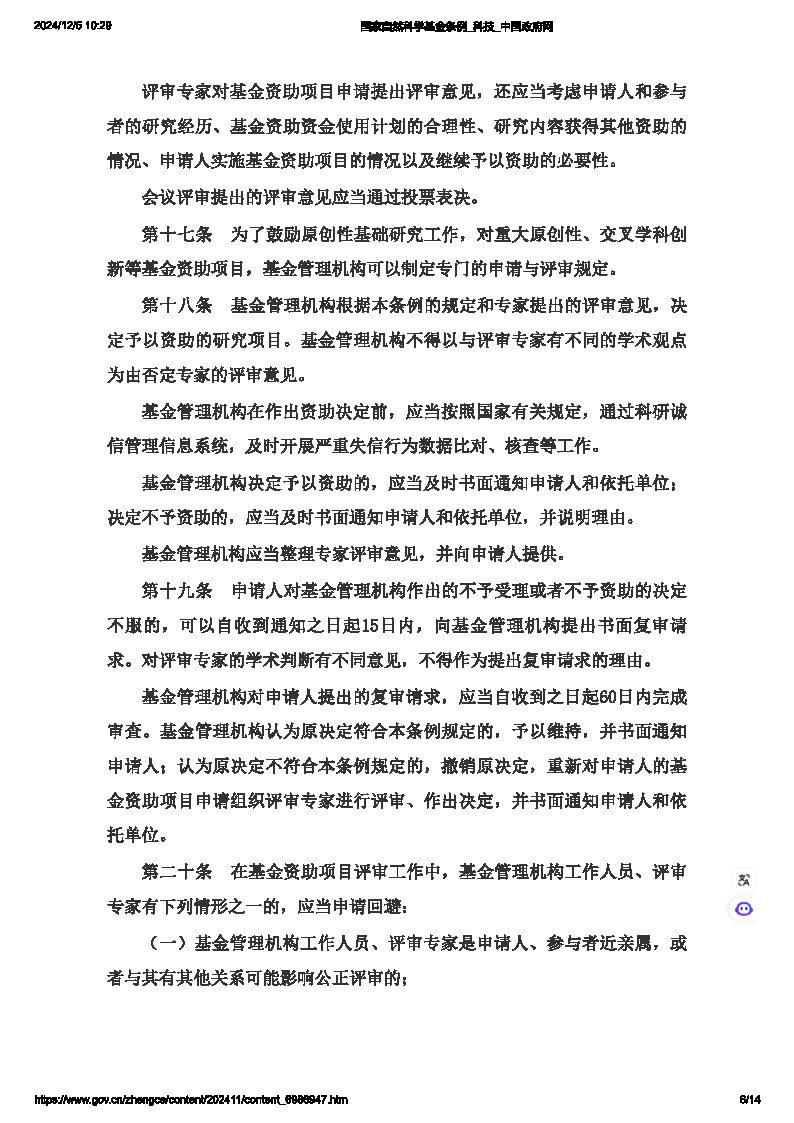 2024/12/5 10:29 国家自然科学基金条例_科技_中国政府网

评审专家对基金资助项目申请提出评审意见，还应当考虑申请人和参与者的研究经历、基金资助资金使用计划的合理性、研究内容获得其他资助的情况、申请人实施基金资助项目的情况以及继续予以资助的必要性。

会议评审提出的评审意见应当通过投票表决。

第十七条　为了鼓励原创性基础研究工作，对重大原创性、交叉学科创新等基金资助项目，基金管理机构可以制定专门的申请与评审规定。

第十八条　基金管理机构根据本条例的规定和专家提出的评审意见，决定予以资助的研究项目。基金管理机构不得以与评审专家有不同的学术观点为由否定专家的评审意见。

基金管理机构在作出资助决定前，应当按照国家有关规定，通过科研诚信管理信息系统，及时开展严重失信行为数据比对、核查等工作。

基金管理机构决定予以资助的，应当及时书面通知申请人和依托单位；决定不予资助的，应当及时书面通知申请人和依托单位，并说明理由。

基金管理机构应当整理专家评审意见，并向申请人提供。

第十九条　申请人对基金管理机构作出的不予受理或者不予资助的决定不服的，可以自收到通知之日起15日内，向基金管理机构提出书面复审请求。对评审专家的学术判断有不同意见，不得作为提出复审请求的理由。

基金管理机构对申请人提出的复审请求，应当自收到之日起60日内完成审查。基金管理机构认为原决定符合本条例规定的，予以维持，并书面通知申请人；认为原决定不符合本条例规定的，撤销原决定，重新对申请人的基金资助项目申请组织评审专家进行评审、作出决定，并书面通知申请人和依托单位。

第二十条　在基金资助项目评审工作中，基金管理机构工作人员、评审专家有下列情形之一的，应当申请回避：

（一）基金管理机构工作人员、评审专家是申请人、参与者近亲属，或者与其有其他关系可能影响公正评审的；

https://www.gov.cn/zhengce/content/202411/content_6986947.htm 6/14